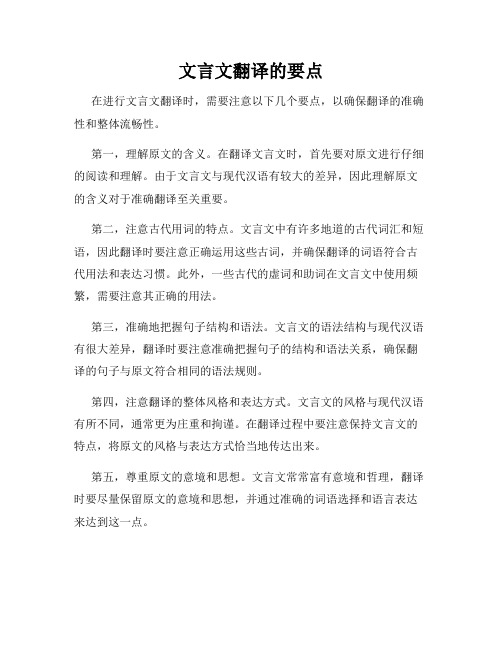 文言文翻译的要点

在进行文言文翻译时，需要注意以下几个要点，以确保翻译的准确性和整体流畅性。

第一，理解原文的含义。在翻译文言文时，首先要对原文进行仔细的阅读和理解。由于文言文与现代汉语有较大的差异，因此理解原文的含义对于准确翻译至关重要。

第二，注意古代用词的特点。文言文中有许多地道的古代词汇和短语，因此翻译时要注意正确运用这些古词，并确保翻译的词语符合古代用法和表达习惯。此外，一些古代的虚词和助词在文言文中使用频繁，需要注意其正确的用法。

第三，准确地把握句子结构和语法。文言文的语法结构与现代汉语有很大差异，翻译时要注意准确把握句子的结构和语法关系，确保翻译的句子与原文符合相同的语法规则。

第四，注意翻译的整体风格和表达方式。文言文的风格与现代汉语有所不同，通常更为庄重和拘谨。在翻译过程中要注意保持文言文的特点，将原文的风格与表达方式恰当地传达出来。

第五，尊重原文的意境和思想。文言文常常富有意境和哲理，翻译时要尽量保留原文的意境和思想，并通过准确的词语选择和语言表达来达到这一点。